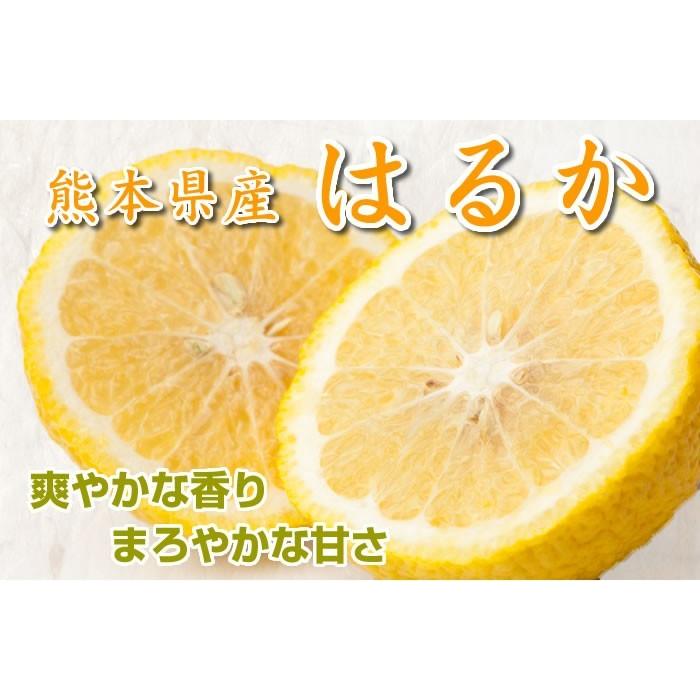 熊本県産 はるか

爽やかな香り
まろやかな甘さ